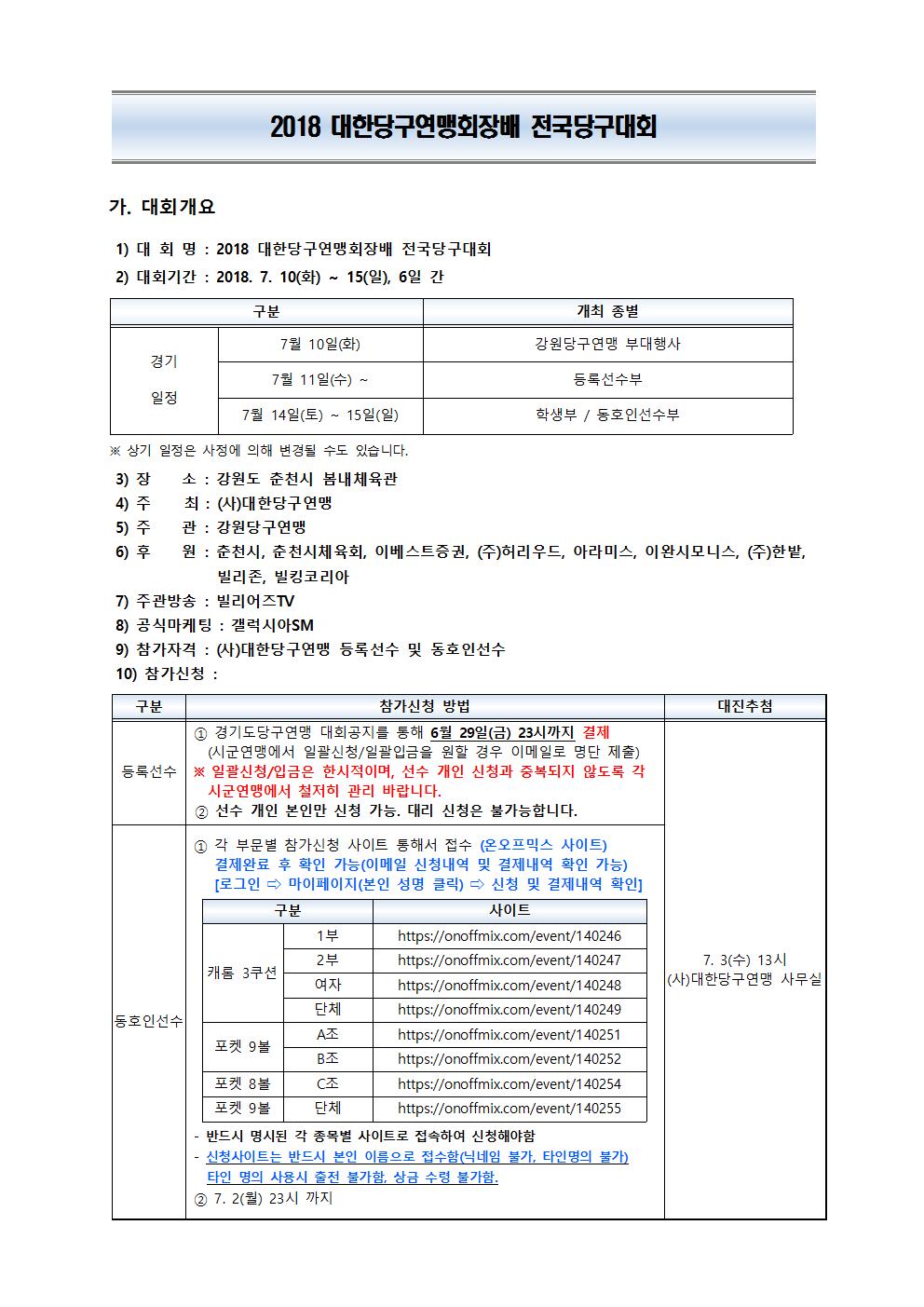 2018 대한당구연맹회장배 전국당구대회

가. 대회개요

1) 대 회 명 : 2018 대한당구연맹회장배 전국당구대회

2) 대회기간 : 2018. 7. 10(화) ~ 15(일), 6일 간

| 구분 | | 개최 종별 |
|---|---|---|
| 경기 일정 | 7월 10일(화) | 강원당구연맹 부대행사 |
| | 7월 11일(수) ~ | 등록선수부 |
| | 7월 14일(토) ~ 15일(일) | 학생부 / 동호인선수부 |

※ 상기 일정은 사정에 의해 변경될 수도 있습니다.

3) 장 소 : 강원도 춘천시 봄내체육관

4) 주 최 : (사)대한당구연맹

5) 주 관 : 강원당구연맹

6) 후 원 : 춘천시, 춘천시체육회, 이베스트증권, (주)허리우드, 아라미스, 이완시모니스, (주)한밭, 빌리존, 빌킹코리아

7) 주관방송 : 빌리어즈TV

8) 공식마케팅 : 갤럭시아SM

9) 참가자격 : (사)대한당구연맹 등록선수 및 동호인선수

10) 참가신청 :

| 구분 | 참가신청 방법 | 대진추첨 |
|---|---|---|
| 등록선수 | ① 경기도당구연맹 대회공지를 통해 6월 29일(금) 23시까지 결제 (시군연맹에서 일괄신청/일괄입금을 원할 경우 이메일로 명단 제출) ※ 일괄신청/입금은 한시적이며, 선수 개인 신청과 중복되지 않도록 각 시군연맹에서 철저히 관리 바랍니다. ② 선수 개인 본인만 신청 가능. 대리 신청은 불가능합니다. | 7. 3(수) 13시 (사)대한당구연맹 사무실 |
| 동호인선수 | ① 각 부문별 참가신청 사이트 통해서 접수 (온오프믹스 사이트) 결제완료 후 확인 가능(이메일 신청내역 및 결제내역 확인 가능) [로그인 ⇨ 마이페이지(본인 성명 클릭) ⇨ 신청 및 결제내역 확인] | |

| 구분 | | 사이트 |
|---|---|---|
| 캐롬 3쿠션 | 1부 | https://onoffmix.com/event/140246 |
| | 2부 | https://onoffmix.com/event/140247 |
| | 여자 | https://onoffmix.com/event/140248 |
| | 단체 | https://onoffmix.com/event/140249 |
| 포켓 9볼 | A조 | https://onoffmix.com/event/140251 |
| | B조 | https://onoffmix.com/event/140252 |
| 포켓 8볼 | C조 | https://onoffmix.com/event/140254 |
| 포켓 9볼 | 단체 | https://onoffmix.com/event/140255 |

- 반드시 명시된 각 종목별 사이트로 접속하여 신청해야함
- 신청사이트는 반드시 본인 이름으로 접수함(닉네임 불가, 타인명의 불가) 타인 명의 사용시 출전 불가함, 상금 수령 불가함.
② 7. 2(월) 23시 까지